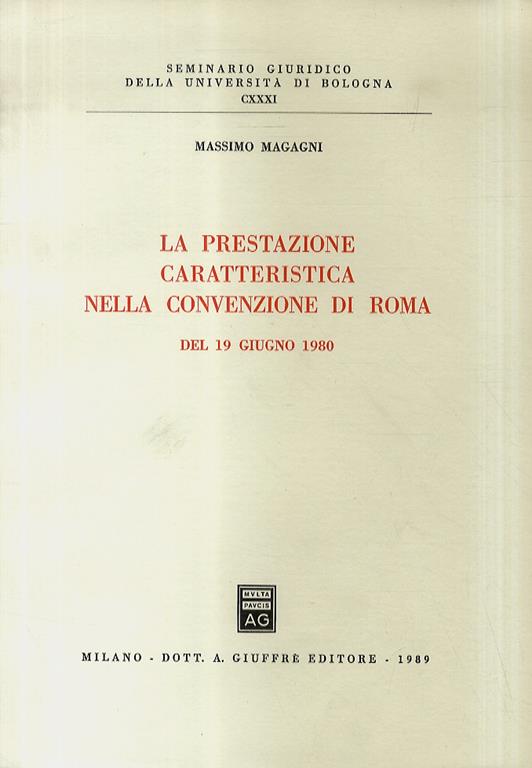 SEMINARIO GIURIDICO
DELLA UNIVERSITÀ DI BOLOGNA
CXXXI

MASSIMO MAGAGNI

LA PRESTAZIONE
CARATTERISTICA
NELLA CONVENZIONE DI ROMA

DEL 19 GIUGNO 1980

MVLTA
PAVCIS
AG

MILANO - DOTT. A. GIUFFRÈ EDITORE - 1989